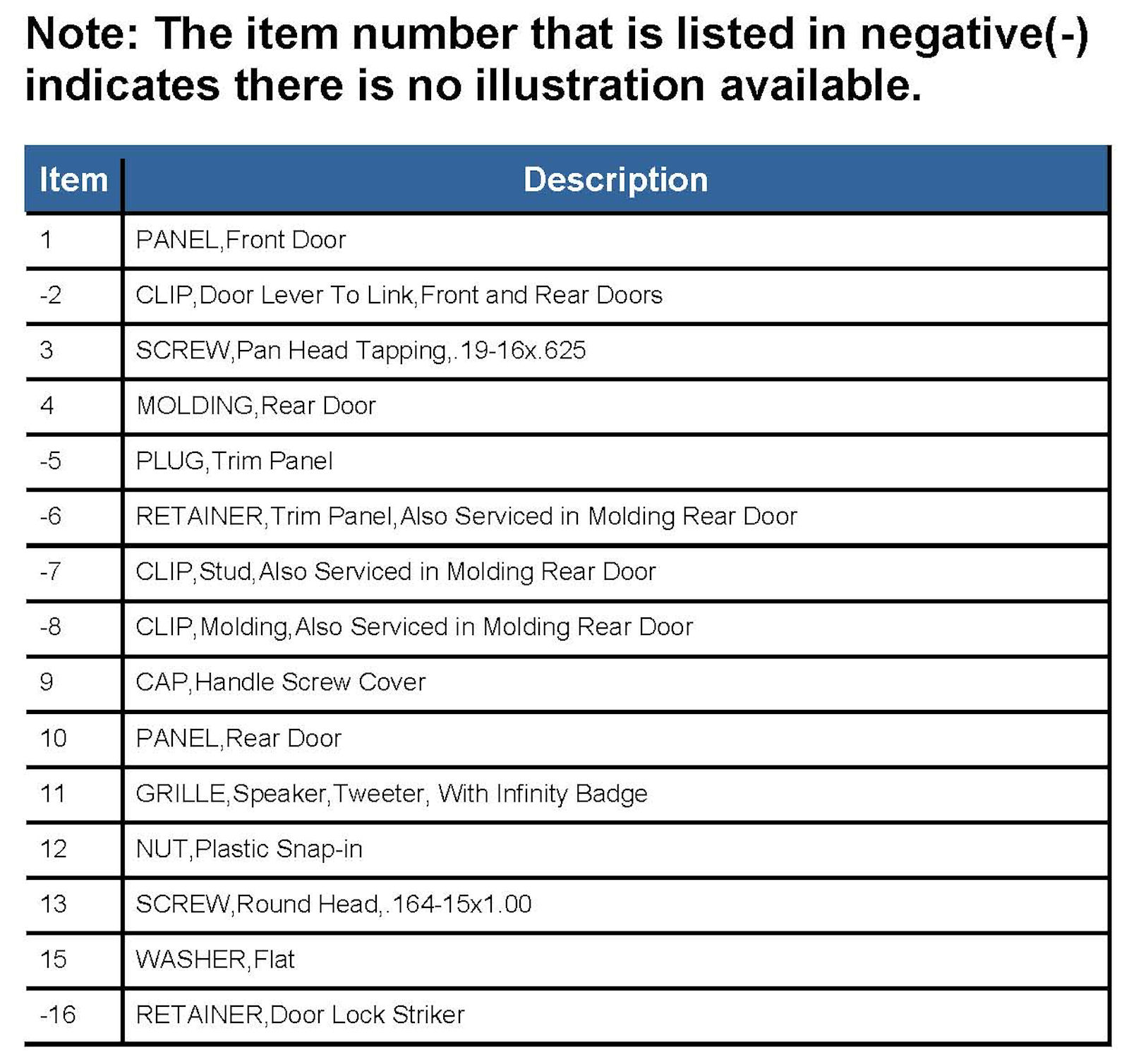 Note: The item number that is listed in negative(-) indicates there is no illustration available.

| Item | Description |
|---|---|
| 1 | PANEL,Front Door |
| -2 | CLIP,Door Lever To Link,Front and Rear Doors |
| 3 | SCREW,Pan Head Tapping,.19-16x.625 |
| 4 | MOLDING,Rear Door |
| -5 | PLUG,Trim Panel |
| -6 | RETAINER,Trim Panel,Also Serviced in Molding Rear Door |
| -7 | CLIP,Stud,Also Serviced in Molding Rear Door |
| -8 | CLIP,Molding,Also Serviced in Molding Rear Door |
| 9 | CAP,Handle Screw Cover |
| 10 | PANEL,Rear Door |
| 11 | GRILLE,Speaker,Tweeter, With Infinity Badge |
| 12 | NUT,Plastic Snap-in |
| 13 | SCREW,Round Head,.164-15x1.00 |
| 15 | WASHER,Flat |
| -16 | RETAINER,Door Lock Striker |